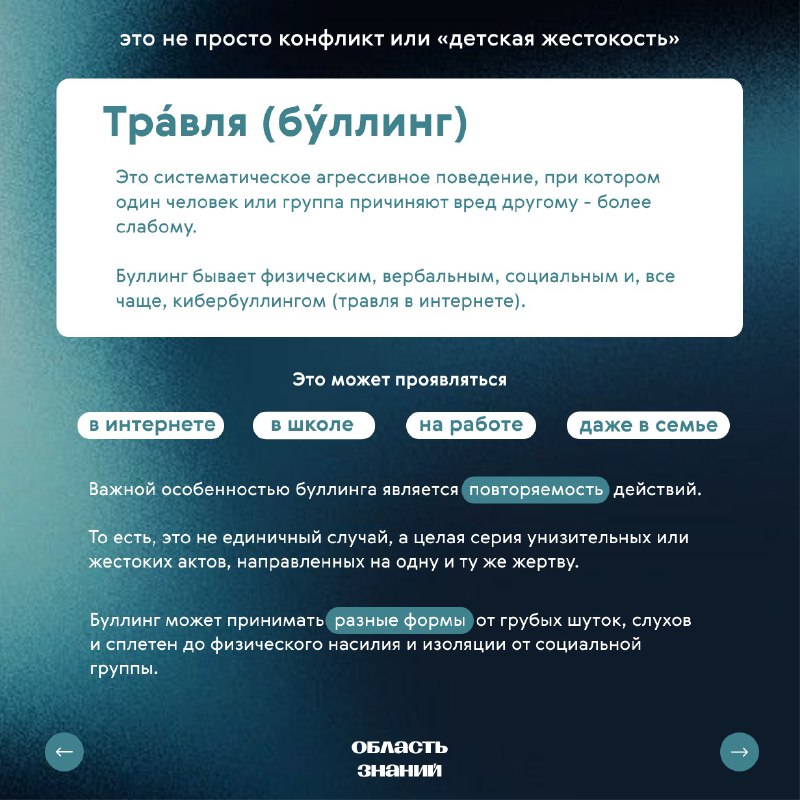 это не просто конфликт или «детская жестокость»

Тра́вля (бу́ллинг)

Это систематическое агрессивное поведение, при котором один человек или группа причиняют вред другому - более слабому.

Буллинг бывает физическим, вербальным, социальным и, все чаще, кибербуллингом (травля в интернете).

Это может проявляться

в интернете

в школе

на работе

даже в семье

Важной особенностью буллинга является повторяемость действий.

То есть, это не единичный случай, а целая серия унизительных или жестоких актов, направленных на одну и ту же жертву.

Буллинг может принимать разные формы от грубых шуток, слухов и сплетен до физического насилия и изоляции от социальной группы.

←

ОБЛАСТЬ ЗНАНИЙ

→